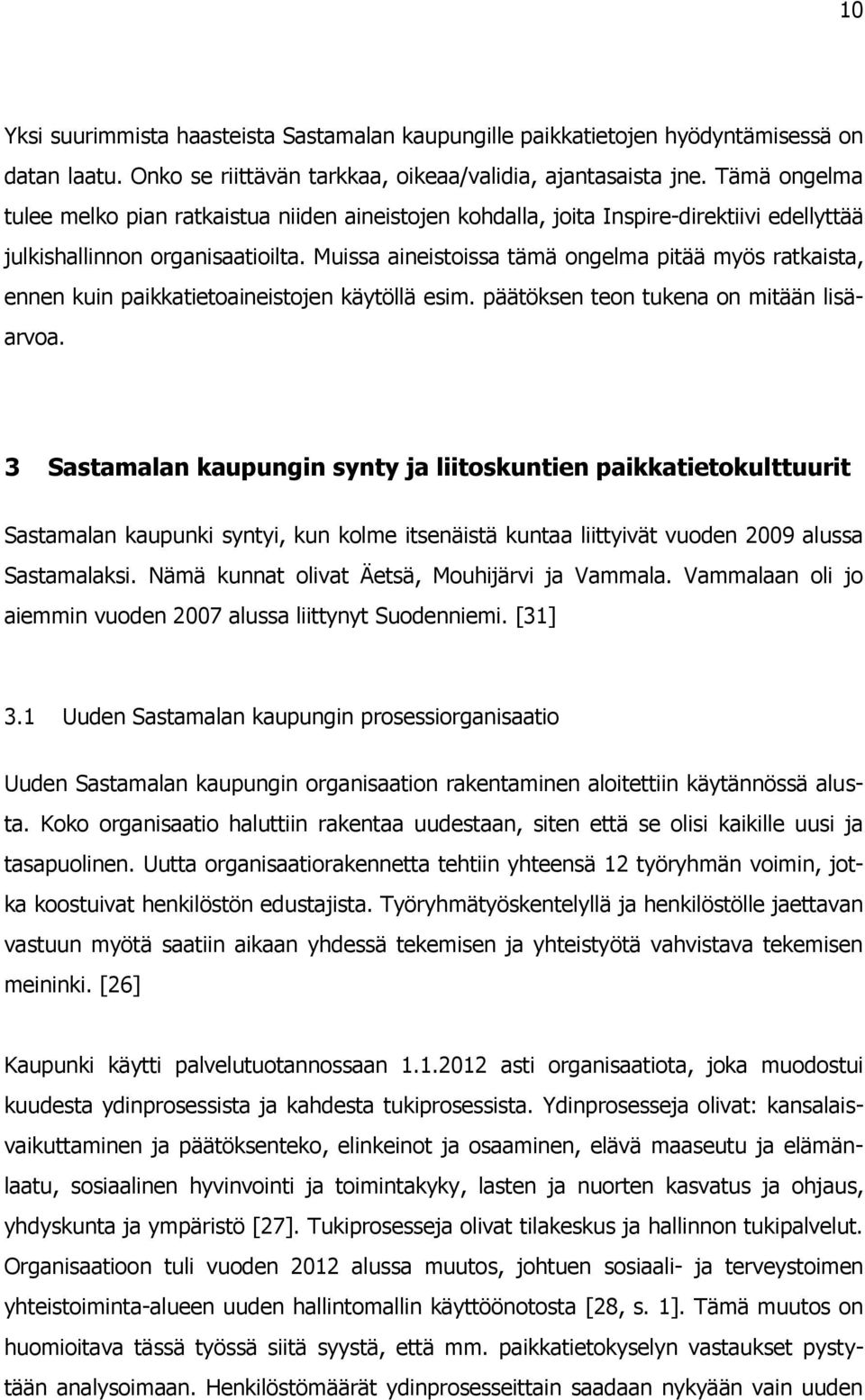 10

Yksi suurimmista haasteista Sastamalan kaupungille paikkatietojen hyödyntämisessä on datan laatu. Onko se riittävän tarkkaa, oikeaa/validia, ajantasaista jne. Tämä ongelma tulee melko pian ratkaistua niiden aineistojen kohdalla, joita Inspire-direktiivi edellyttää julkishallinnon organisaatioilta. Muissa aineistoissa tämä ongelma pitää myös ratkaista, ennen kuin paikkatietoaineistojen käytöllä esim. päätöksen teon tukena on mitään lisäarvoa.

3 Sastamalan kaupungin synty ja liitoskuntien paikkatietokulttuurit

Sastamalan kaupunki syntyi, kun kolme itsenäistä kuntaa liittyivät vuoden 2009 alussa Sastamalaksi. Nämä kunnat olivat Äetsä, Mouhijärvi ja Vammala. Vammalaan oli jo aiemmin vuoden 2007 alussa liittynyt Suodenniemi. [31]

3.1 Uuden Sastamalan kaupungin prosessiorganisaatio

Uuden Sastamalan kaupungin organisaation rakentaminen aloitettiin käytännössä alusta. Koko organisaatio haluttiin rakentaa uudestaan, siten että se olisi kaikille uusi ja tasapuolinen. Uutta organisaatiorakennetta tehtiin yhteensä 12 työryhmän voimin, jotka koostuivat henkilöstön edustajista. Työryhmätyöskentelyllä ja henkilöstölle jaettavan vastuun myötä saatiin aikaan yhdessä tekemisen ja yhteistyötä vahvistava tekemisen meininki. [26]

Kaupunki käytti palvelutuotannossaan 1.1.2012 asti organisaatiota, joka muodostui kuudesta ydinprosessista ja kahdesta tukiprosessista. Ydinprosesseja olivat: kansalaisvaikuttaminen ja päätöksenteko, elinkeinot ja osaaminen, elävä maaseutu ja elämänlaatu, sosiaalinen hyvinvointi ja toimintakyky, lasten ja nuorten kasvatus ja ohjaus, yhdyskunta ja ympäristö [27]. Tukiprosesseja olivat tilakeskus ja hallinnon tukipalvelut. Organisaatioon tuli vuoden 2012 alussa muutos, johtuen sosiaali- ja terveystoimen yhteistoiminta-alueen uuden hallintomallin käyttöönotosta [28, s. 1]. Tämä muutos on huomioitava tässä työssä siitä syystä, että mm. paikkatietokyselyn vastaukset pystytään analysoimaan. Henkilöstömäärät ydinprosesseittain saadaan nykyään vain uuden